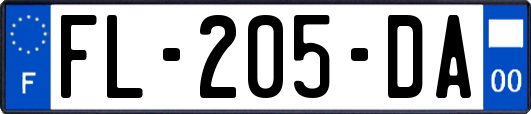 F
FL-205-DA
00